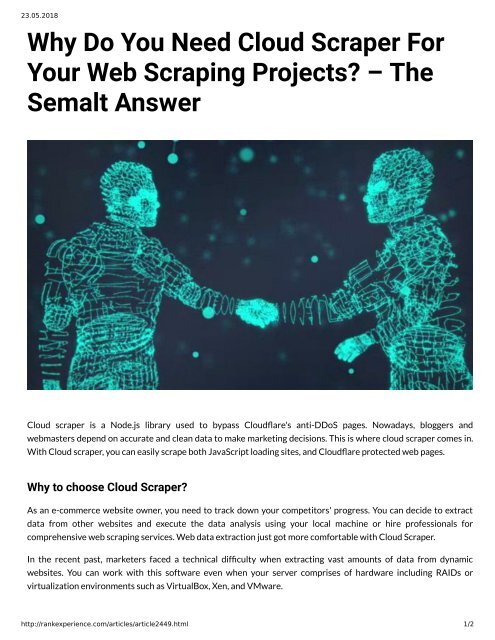 23.05.2018

Why Do You Need Cloud Scraper For Your Web Scraping Projects? – The Semalt Answer

Cloud scraper is a Node.js library used to bypass Cloudflare's anti-DDoS pages. Nowadays, bloggers and webmasters depend on accurate and clean data to make marketing decisions. This is where cloud scraper comes in. With Cloud scraper, you can easily scrape both JavaScript loading sites, and Cloudflare protected web pages.

Why to choose Cloud Scraper?

As an e-commerce website owner, you need to track down your competitors' progress. You can decide to extract data from other websites and execute the data analysis using your local machine or hire professionals for comprehensive web scraping services. Web data extraction just got more comfortable with Cloud Scraper.

In the recent past, marketers faced a technical difficulty when extracting vast amounts of data from dynamic websites. You can work with this software even when your server comprises of hardware including RAIDs or virtualization environments such as VirtualBox, Xen, and VMware.

http://rankexperience.com/articles/article2449.html

1/2